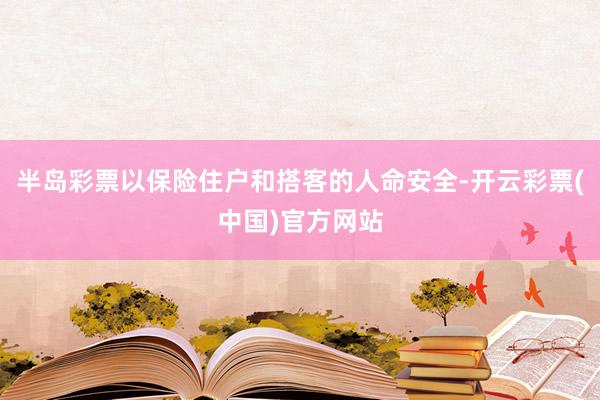 半岛彩票以保险住户和搭客的人命安全-开云彩票(中国)官方网站